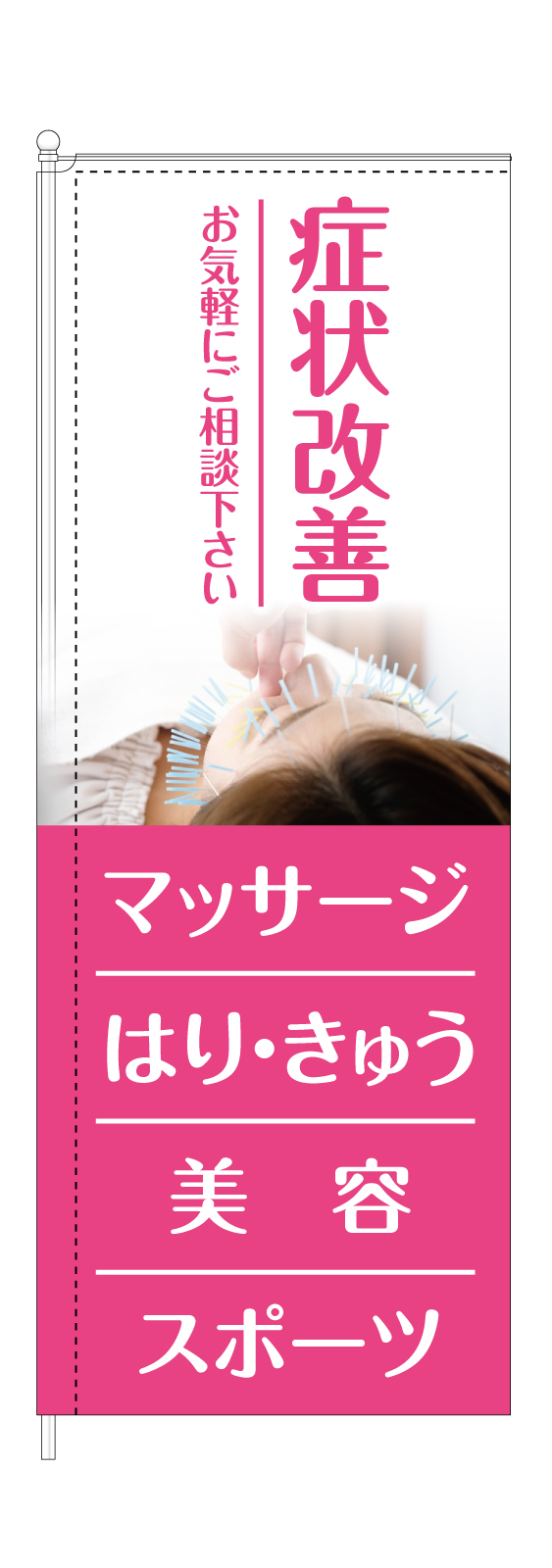 症状改善

お気軽にご相談下さい

マッサージ

はり・きゅう

美　容

スポーツ